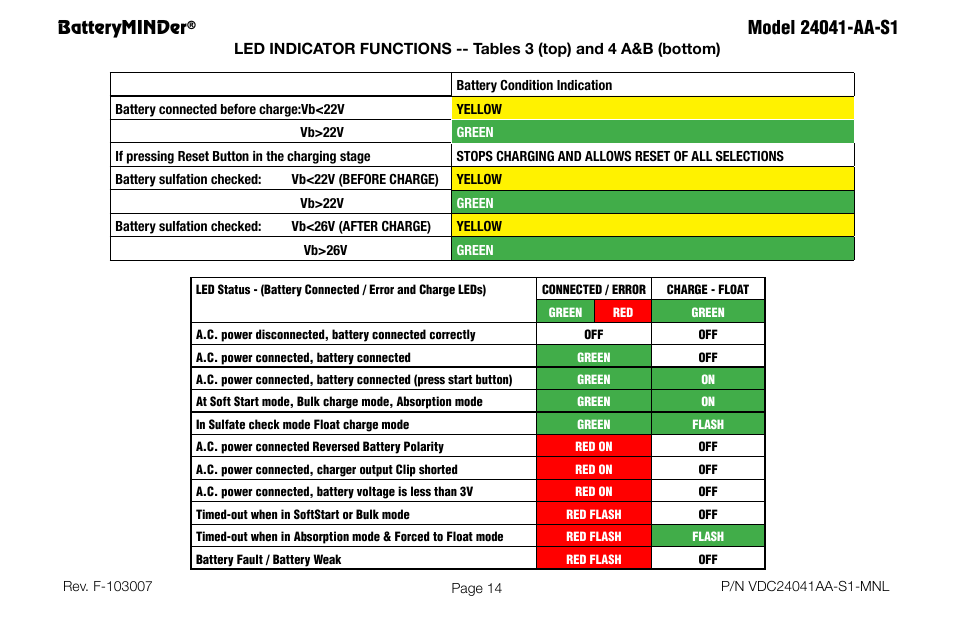 BatteryMINDer®

Model 24041-AA-S1

LED INDICATOR FUNCTIONS -- Tables 3 (top) and 4 A&B (bottom)

| | Battery Condition Indication |
|---|---|
| Battery connected before charge:Vb<22V | YELLOW |
| Vb>22V | GREEN |
| If pressing Reset Button in the charging stage | STOPS CHARGING AND ALLOWS RESET OF ALL SELECTIONS |
| Battery sulfation checked: Vb<22V (BEFORE CHARGE) | YELLOW |
| Vb>22V | GREEN |
| Battery sulfation checked: Vb<26V (AFTER CHARGE) | YELLOW |
| Vb>26V | GREEN |

| LED Status - (Battery Connected / Error and Charge LEDs) | CONNECTED / ERROR | CHARGE - FLOAT |
|---|---|---|
| | GREEN RED | GREEN |
| A.C. power disconnected, battery connected correctly | OFF | OFF |
| A.C. power connected, battery connected | GREEN | OFF |
| A.C. power connected, battery connected (press start button) | GREEN | ON |
| At Soft Start mode, Bulk charge mode, Absorption mode | GREEN | ON |
| In Sulfate check mode Float charge mode | GREEN | FLASH |
| A.C. power connected Reversed Battery Polarity | RED ON | OFF |
| A.C. power connected, charger output Clip shorted | RED ON | OFF |
| A.C. power connected, battery voltage is less than 3V | RED ON | OFF |
| Timed-out when in SoftStart or Bulk mode | RED FLASH | OFF |
| Timed-out when in Absorption mode & Forced to Float mode | RED FLASH | FLASH |
| Battery Fault / Battery Weak | RED FLASH | OFF |

Rev. F-103007

Page 14

P/N VDC24041AA-S1-MNL